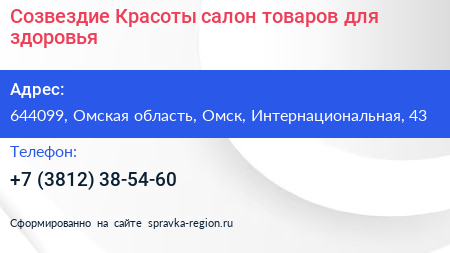 Созвездие Красоты салон товаров для здоровья

Адрес:

644099, Омская область, Омск, Интернациональная, 43

Телефон:

+7 (3812) 38-54-60

Сформированно на сайте spravka-region.ru